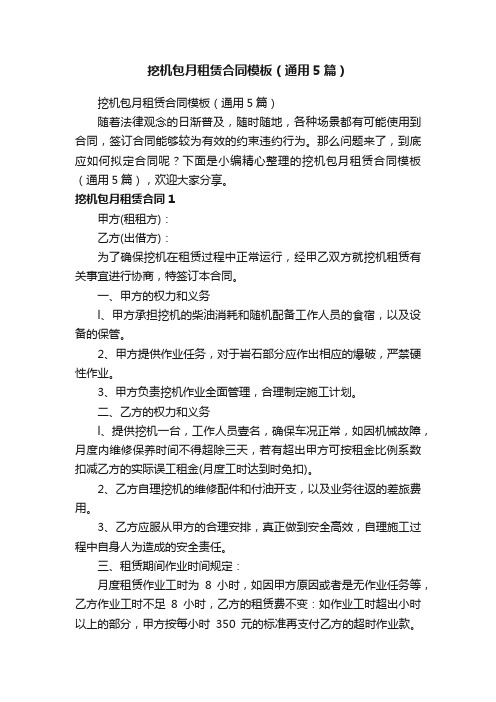 挖机包月租赁合同模板（通用5篇）

挖机包月租赁合同模板（通用5篇）

随着法律观念的日渐普及，随时随地，各种场景都有可能使用到合同，签订合同能够较为有效的约束违约行为。那么问题来了，到底应如何拟定合同呢？下面是小编精心整理的挖机包月租赁合同模板（通用5篇），欢迎大家分享。

挖机包月租赁合同1

甲方(租租方)：

乙方(出借方)：

为了确保挖机在租赁过程中正常运行，经甲乙双方就挖机租赁有关事宜进行协商，特签订本合同。

一、甲方的权力和义务

l、甲方承担挖机的柴油消耗和随机配备工作人员的食宿，以及设备的保管。

2、甲方提供作业任务，对于岩石部分应作出相应的爆破，严禁硬性作业。

3、甲方负责挖机作业全面管理，合理制定施工计划。

二、乙方的权力和义务

l、提供挖机一台，工作人员壹名，确保车况正常，如因机械故障，月度内维修保养时间不得超除三天，若有超出甲方可按租金比例系数扣减乙方的实际误工租金(月度工时达到时免扣)。

2、乙方自理挖机的维修配件和付油开支，以及业务往返的差旅费用。

3、乙方应服从甲方的合理安排，真正做到安全高效，自理施工过程中自身人为造成的安全责任。

三、租赁期间作业时间规定：

月度租赁作业工时为 8 小时，如因甲方原因或者是无作业任务等，乙方作业工时不足 8 小时，乙方的租赁费不变：如作业工时超出小时以上的部分，甲方按每小时 350 元的标准再支付乙方的超时作业款。